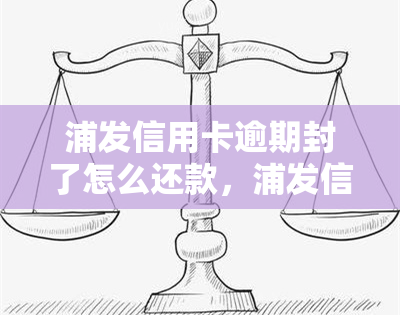 浦发信用卡逾期封了怎么还款，浦发信